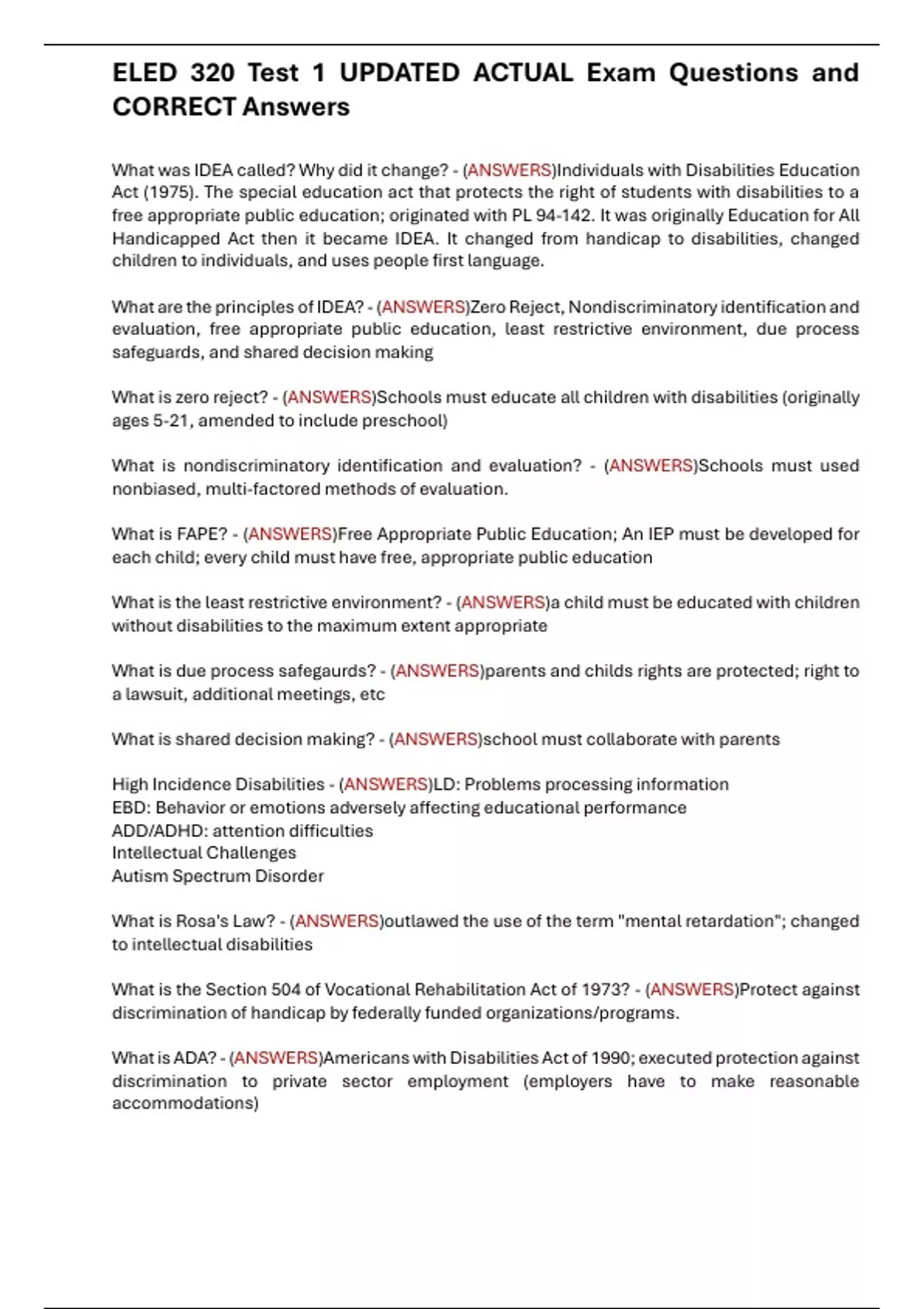 ELED 320 Test 1 UPDATED ACTUAL Exam Questions and CORRECT Answers

What was IDEA called? Why did it change? - (ANSWERS)Individuals with Disabilities Education Act (1975). The special education act that protects the right of students with disabilities to a free appropriate public education; originated with PL 94-142. It was originally Education for All Handicapped Act then it became IDEA. It changed from handicap to disabilities, changed children to individuals, and uses people first language.

What are the principles of IDEA? - (ANSWERS)Zero Reject, Nondiscriminatory identification and evaluation, free appropriate public education, least restrictive environment, due process safeguards, and shared decision making

What is zero reject? - (ANSWERS)Schools must educate all children with disabilities (originally ages 5-21, amended to include preschool)

What is nondiscriminatory identification and evaluation? - (ANSWERS)Schools must used nonbiased, multi-factored methods of evaluation.

What is FAPE? - (ANSWERS)Free Appropriate Public Education; An IEP must be developed for each child; every child must have free, appropriate public education

What is the least restrictive environment? - (ANSWERS)a child must be educated with children without disabilities to the maximum extent appropriate

What is due process safegaurds? - (ANSWERS)parents and childs rights are protected; right to a lawsuit, additional meetings, etc

What is shared decision making? - (ANSWERS)school must collaborate with parents

High Incidence Disabilities - (ANSWERS)LD: Problems processing information
EBD: Behavior or emotions adversely affecting educational performance
ADD/ADHD: attention difficulties
Intellectual Challenges
Autism Spectrum Disorder

What is Rosa's Law? - (ANSWERS)outlawed the use of the term "mental retardation"; changed to intellectual disabilities

What is the Section 504 of Vocational Rehabilitation Act of 1973? - (ANSWERS)Protect against discrimination of handicap by federally funded organizations/programs.

What is ADA? - (ANSWERS)Americans with Disabilities Act of 1990; executed protection against discrimination to private sector employment (employers have to make reasonable accommodations)